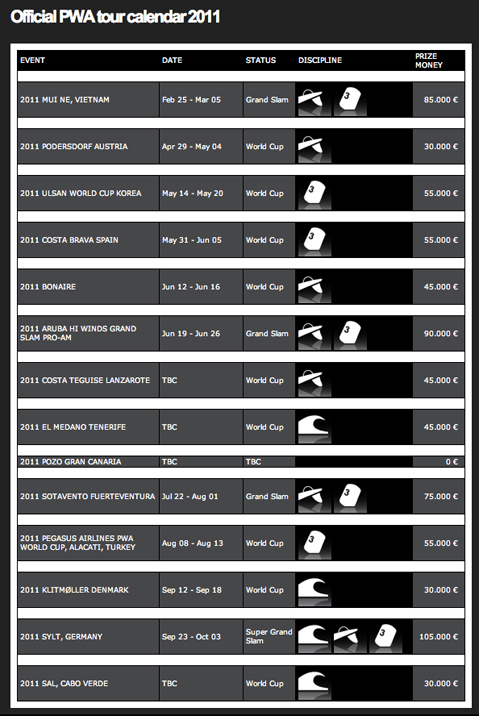 Official PWA tour calendar 2011

| EVENT | DATE | STATUS | DISCIPLINE | PRIZE MONEY |
|---|---|---|---|---|
| 2011 MUI NE, VIETNAM | Feb 25 - Mar 05 | Grand Slam | 3 | 85.000 € |
| 2011 PODERSDORF AUSTRIA | Apr 29 - May 04 | World Cup | | 30.000 € |
| 2011 ULSAN WORLD CUP KOREA | May 14 - May 20 | World Cup | 3 | 55.000 € |
| 2011 COSTA BRAVA SPAIN | May 31 - Jun 05 | World Cup | 3 | 55.000 € |
| 2011 BONAIRE | Jun 12 - Jun 16 | World Cup | | 45.000 € |
| 2011 ARUBA HI WINDS GRAND SLAM PRO-AM | Jun 19 - Jun 26 | Grand Slam | 3 | 90.000 € |
| 2011 COSTA TEGUISE LANZAROTE | TBC | World Cup | | 45.000 € |
| 2011 EL MEDANO TENERIFE | TBC | World Cup | | 45.000 € |
| 2011 POZO GRAN CANARIA | TBC | TBC | | 0 € |
| 2011 SOTAVENTO FUERTEVENTURA | Jul 22 - Aug 01 | Grand Slam | 3 | 75.000 € |
| 2011 PEGASUS AIRLINES PWA WORLD CUP, ALACATI, TURKEY | Aug 08 - Aug 13 | World Cup | 3 | 55.000 € |
| 2011 KLITMØLLER DENMARK | Sep 12 - Sep 18 | World Cup | | 30.000 € |
| 2011 SYLT, GERMANY | Sep 23 - Oct 03 | Super Grand Slam | 3 | 105.000 € |
| 2011 SAL, CABO VERDE | TBC | World Cup | | 30.000 € |